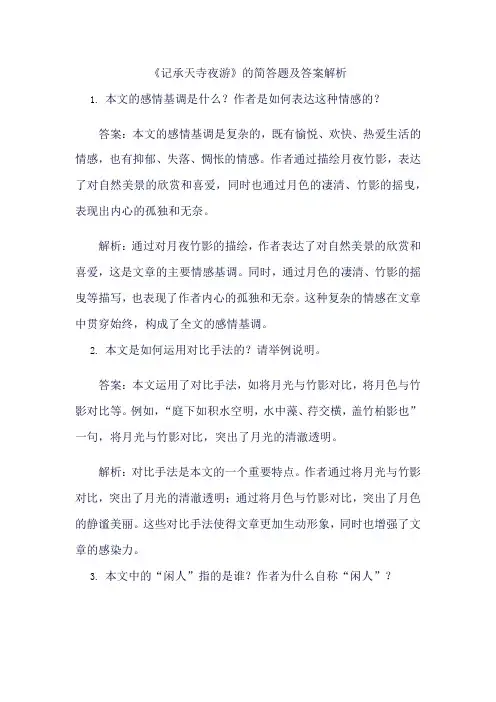 《记承天寺夜游》的简答题及答案解析

1. 本文的感情基调是什么？作者是如何表达这种情感的？

答案：本文的感情基调是复杂的，既有愉悦、欢快、热爱生活的情感，也有抑郁、失落、惆怅的情感。作者通过描绘月夜竹影，表达了对自然美景的欣赏和喜爱，同时也通过月色的凄清、竹影的摇曳，表现出内心的孤独和无奈。

解析：通过对月夜竹影的描绘，作者表达了对自然美景的欣赏和喜爱，这是文章的主要情感基调。同时，通过月色的凄清、竹影的摇曳等描写，也表现了作者内心的孤独和无奈。这种复杂的情感在文章中贯穿始终，构成了全文的感情基调。

2. 本文是如何运用对比手法的？请举例说明。

答案：本文运用了对比手法，如将月光与竹影对比，将月色与竹影对比等。例如，“庭下如积水空明，水中藻、荇交横，盖竹柏影也”一句，将月光与竹影对比，突出了月光的清澈透明。

解析：对比手法是本文的一个重要特点。作者通过将月光与竹影对比，突出了月光的清澈透明；通过将月色与竹影对比，突出了月色的静谧美丽。这些对比手法使得文章更加生动形象，同时也增强了文章的感染力。

3. 本文中的“闲人”指的是谁？作者为什么自称“闲人”？